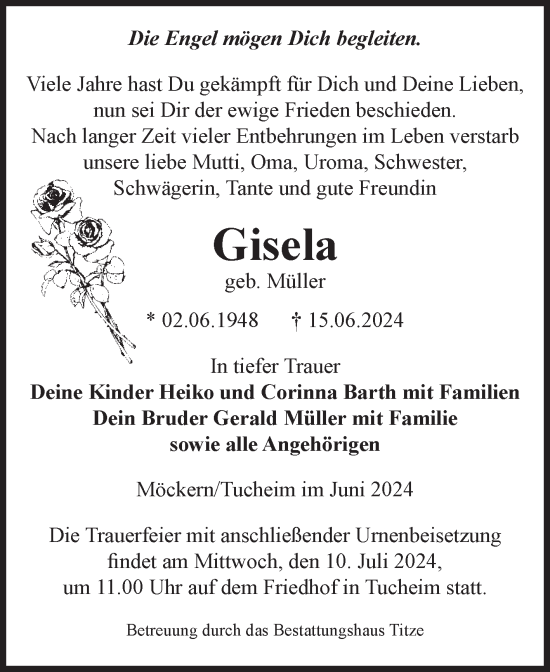 Die Engel mögen Dich begleiten.

Viele Jahre hast Du gekämpft für Dich und Deine Lieben, nun sei Dir der ewige Frieden beschieden. Nach langer Zeit vieler Entbehrungen im Leben verstarb unsere liebe Mutti, Oma, Uroma, Schwester, Schwägerin, Tante und gute Freundin

Gisela
geb. Müller

* 02.06.1948 † 15.06.2024

In tiefer Trauer
Deine Kinder Heiko und Corinna Barth mit Familien
Dein Bruder Gerald Müller mit Familie
sowie alle Angehörigen

Möckern/Tucheim im Juni 2024

Die Trauerfeier mit anschließender Urnenbeisetzung findet am Mittwoch, den 10. Juli 2024, um 11.00 Uhr auf dem Friedhof in Tucheim statt.

Betreuung durch das Bestattungshaus Titze